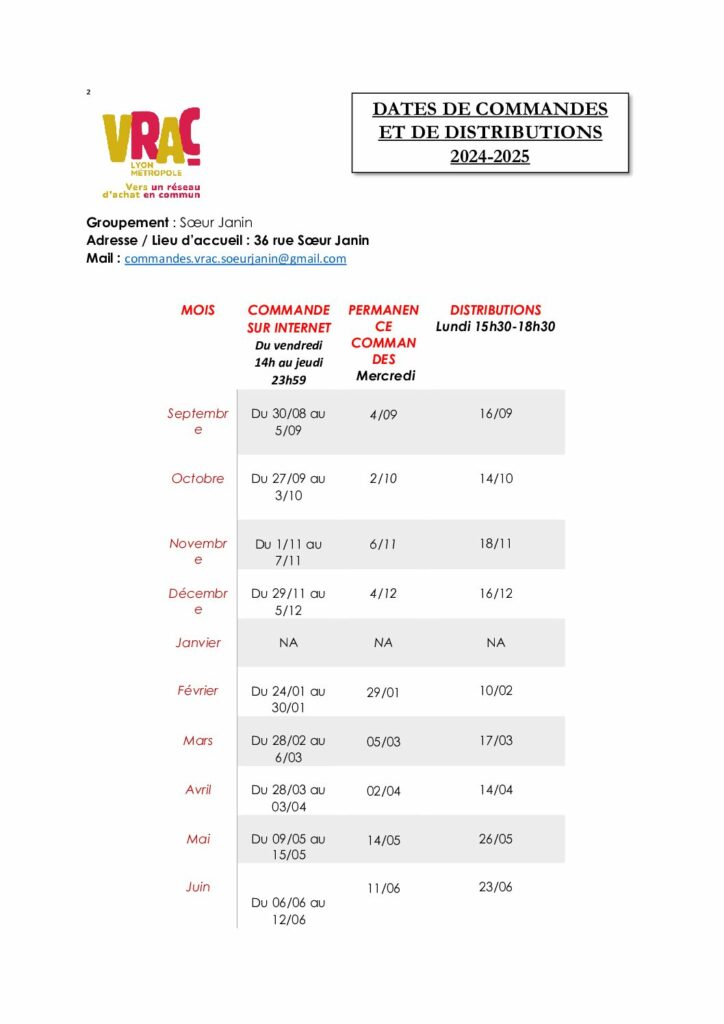 2

VRAC
LYON MÉTROPOLE
Vers un réseau d'achat en commun

DATES DE COMMANDES ET DE DISTRIBUTIONS 2024-2025

Groupement : Sœur Janin
Adresse / Lieu d'accueil : 36 rue Sœur Janin
Mail : commandes.vrac.soeurjanin@gmail.com

| MOIS | COMMANDE SUR INTERNET Du vendredi 14h au jeudi 23h59 | PERMANENCE COMMANDES Mercredi | DISTRIBUTIONS Lundi 15h30-18h30 |
|---|---|---|---|
| Septembre | Du 30/08 au 5/09 | 4/09 | 16/09 |
| Octobre | Du 27/09 au 3/10 | 2/10 | 14/10 |
| Novembre | Du 1/11 au 7/11 | 6/11 | 18/11 |
| Décembre | Du 29/11 au 5/12 | 4/12 | 16/12 |
| Janvier | NA | NA | NA |
| Février | Du 24/01 au 30/01 | 29/01 | 10/02 |
| Mars | Du 28/02 au 6/03 | 05/03 | 17/03 |
| Avril | Du 28/03 au 03/04 | 02/04 | 14/04 |
| Mai | Du 09/05 au 15/05 | 14/05 | 26/05 |
| Juin | Du 06/06 au 12/06 | 11/06 | 23/06 |